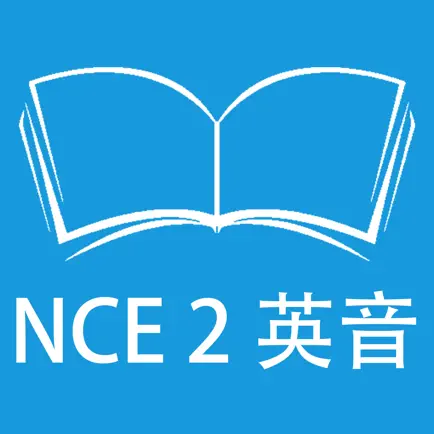 NCE 2 英音